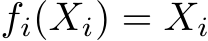 $f_i(X_i) = X_i$